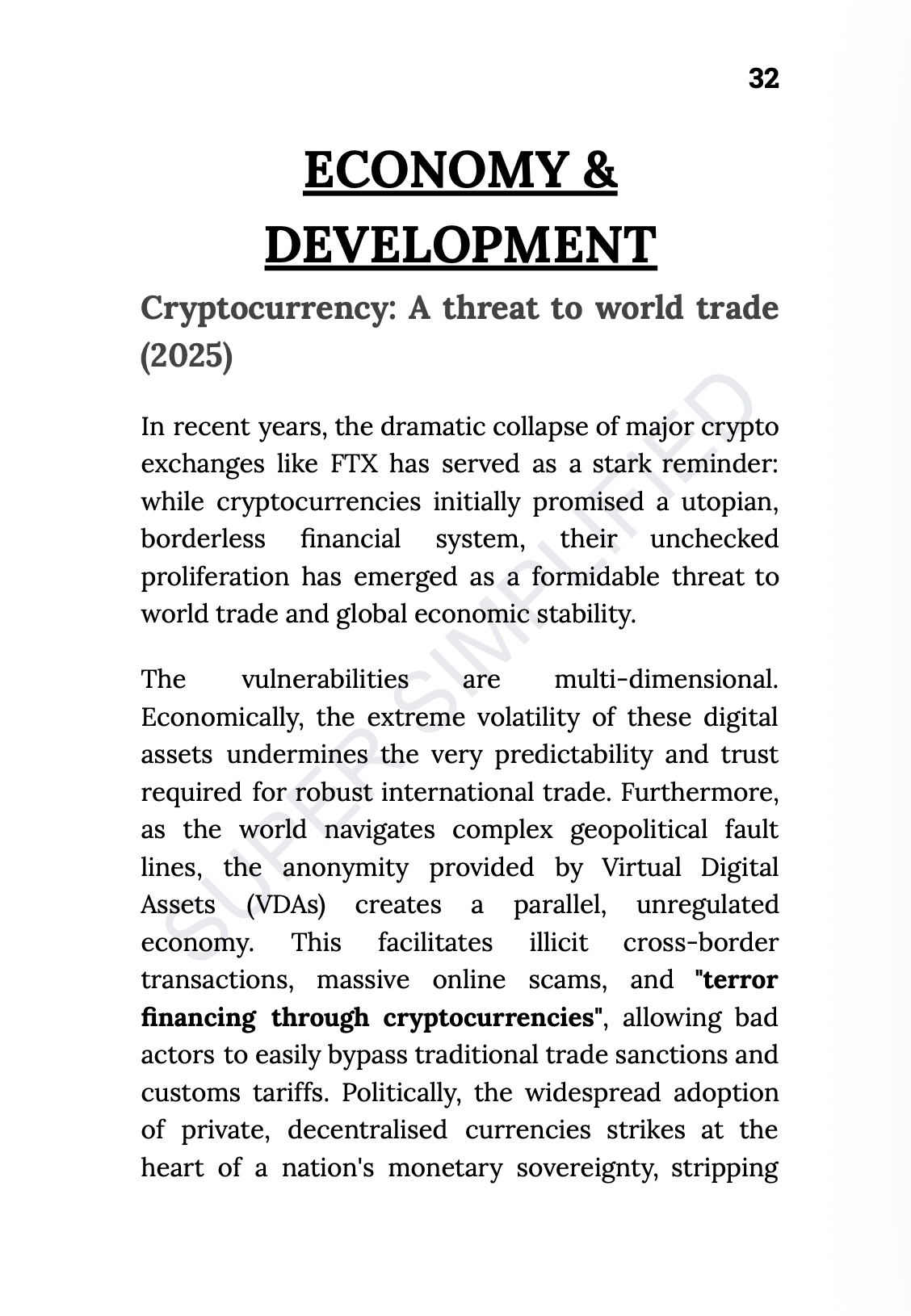 32

ECONOMY & DEVELOPMENT

Cryptocurrency: A threat to world trade (2025)

In recent years, the dramatic collapse of major crypto exchanges like FTX has served as a stark reminder: while cryptocurrencies initially promised a utopian, borderless financial system, their unchecked proliferation has emerged as a formidable threat to world trade and global economic stability.

The vulnerabilities are multi-dimensional. Economically, the extreme volatility of these digital assets undermines the very predictability and trust required for robust international trade. Furthermore, as the world navigates complex geopolitical fault lines, the anonymity provided by Virtual Digital Assets (VDAs) creates a parallel, unregulated economy. This facilitates illicit cross-border transactions, massive online scams, and "terror financing through cryptocurrencies", allowing bad actors to easily bypass traditional trade sanctions and customs tariffs. Politically, the widespread adoption of private, decentralised currencies strikes at the heart of a nation's monetary sovereignty, stripping

SUPER SIMPLIFIED